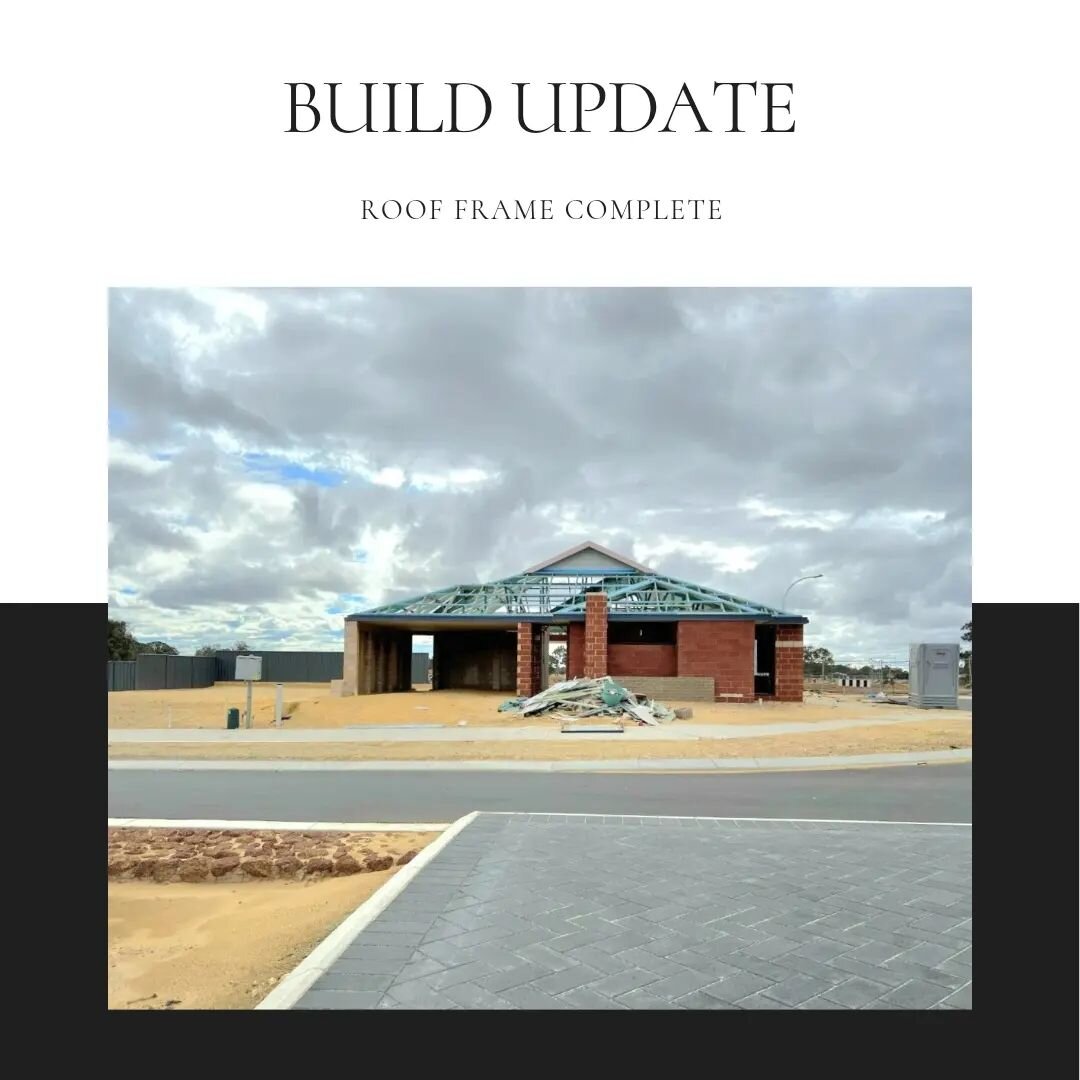 BUILD UPDATE

ROOF FRAME COMPLETE